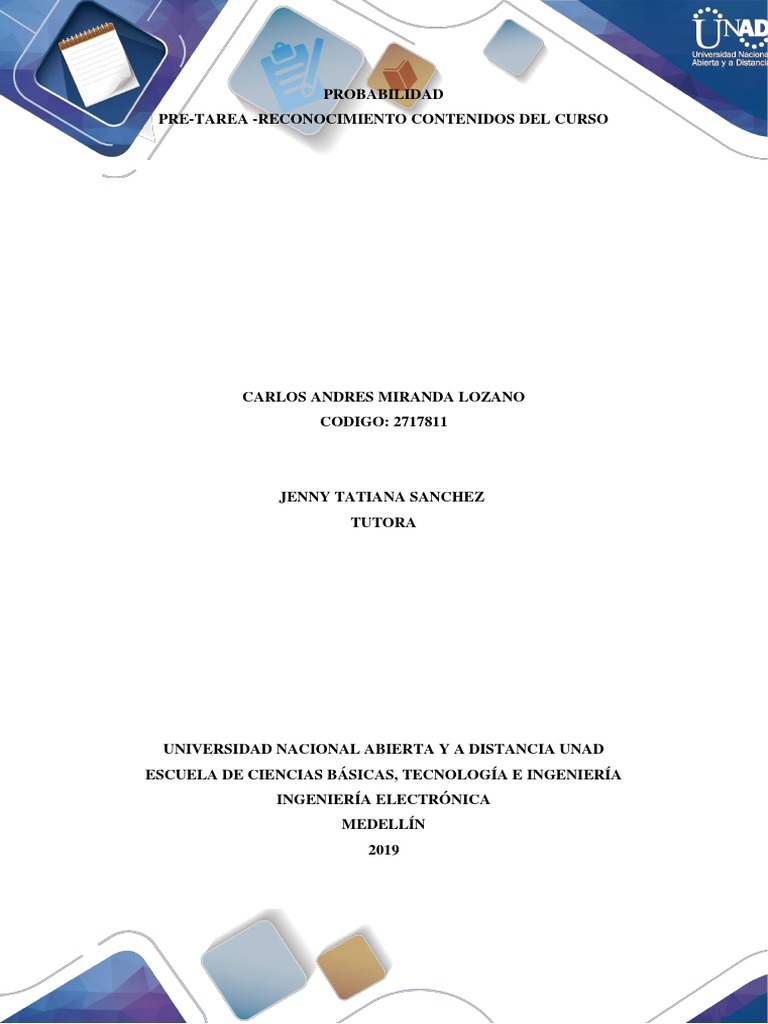 UNAD
Universidad Nacional
Abierta y a Distancia

PROBABILIDAD
PRE-TAREA -RECONOCIMIENTO CONTENIDOS DEL CURSO

CARLOS ANDRES MIRANDA LOZANO
CODIGO: 2717811

JENNY TATIANA SANCHEZ
TUTORA

UNIVERSIDAD NACIONAL ABIERTA Y A DISTANCIA UNAD
ESCUELA DE CIENCIAS BÁSICAS, TECNOLOGÍA E INGENIERÍA
INGENIERÍA ELECTRÓNICA
MEDELLÍN
2019